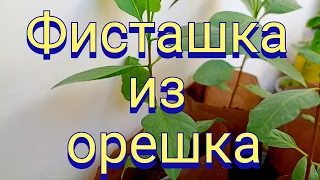 Фисташка
из
орешка